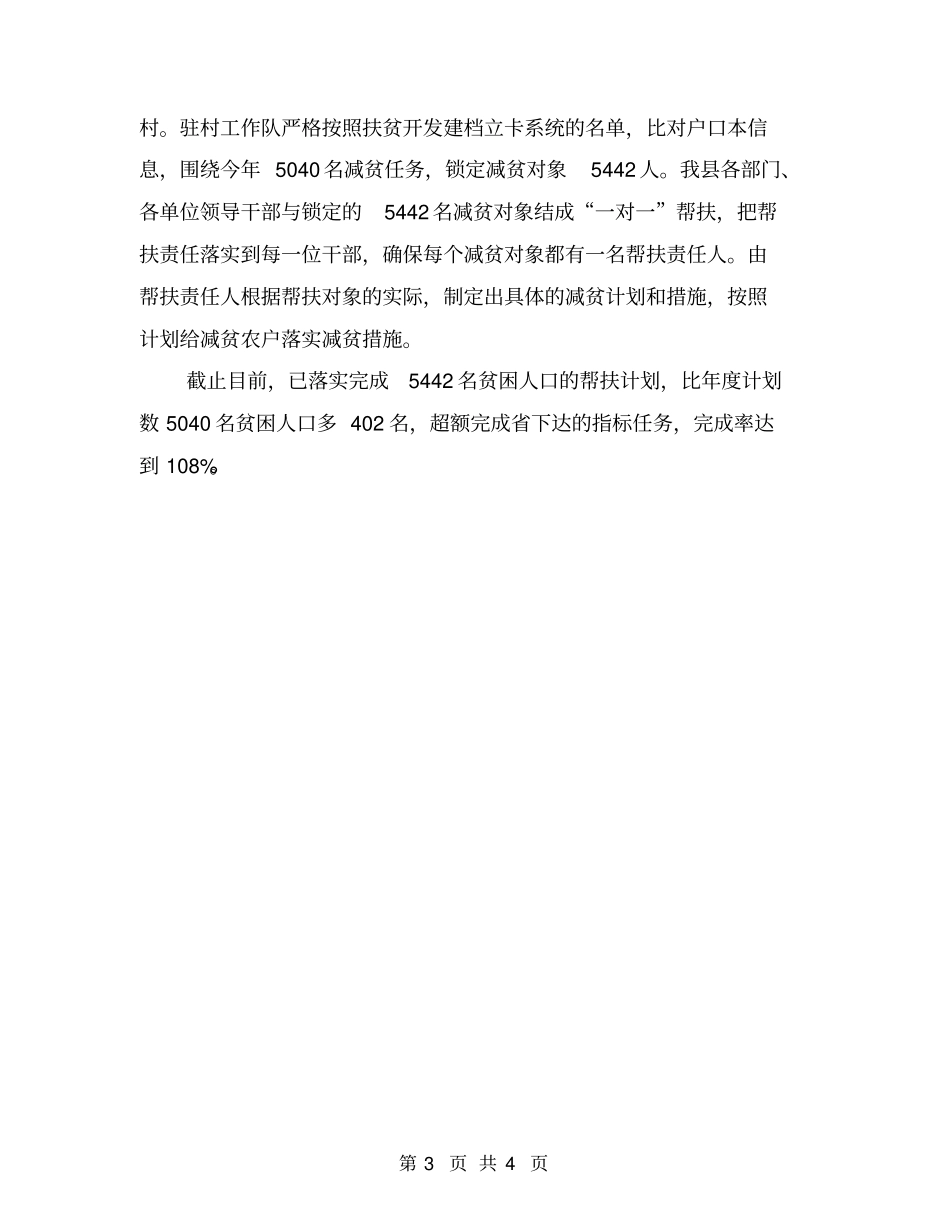 村。驻村工作队严格按照扶贫开发建档立卡系统的名单，比对户口本信息，围绕今年 5040 名减贫任务，锁定减贫对象 5442 人。我县各部门、各单位领导干部与锁定的 5442 名减贫对象结成“一对一”帮扶，把帮扶责任落实到每一位干部，确保每个减贫对象都有一名帮扶责任人。由帮扶责任人根据帮扶对象的实际，制定出具体的减贫计划和措施，按照计划给减贫农户落实减贫措施。

截止目前，已落实完成 5442 名贫困人口的帮扶计划，比年度计划数 5040 名贫困人口多 402 名，超额完成省下达的指标任务，完成率达到 108%。

第 3 页 共 4 页